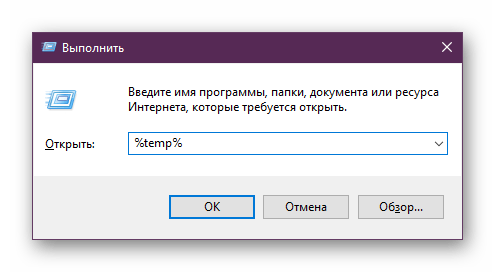 Выполнить

Введите имя программы, папки, документа или ресурса Интернета, которые требуется открыть.

Открыть: %temp%

OK
Отмена
Обзор...